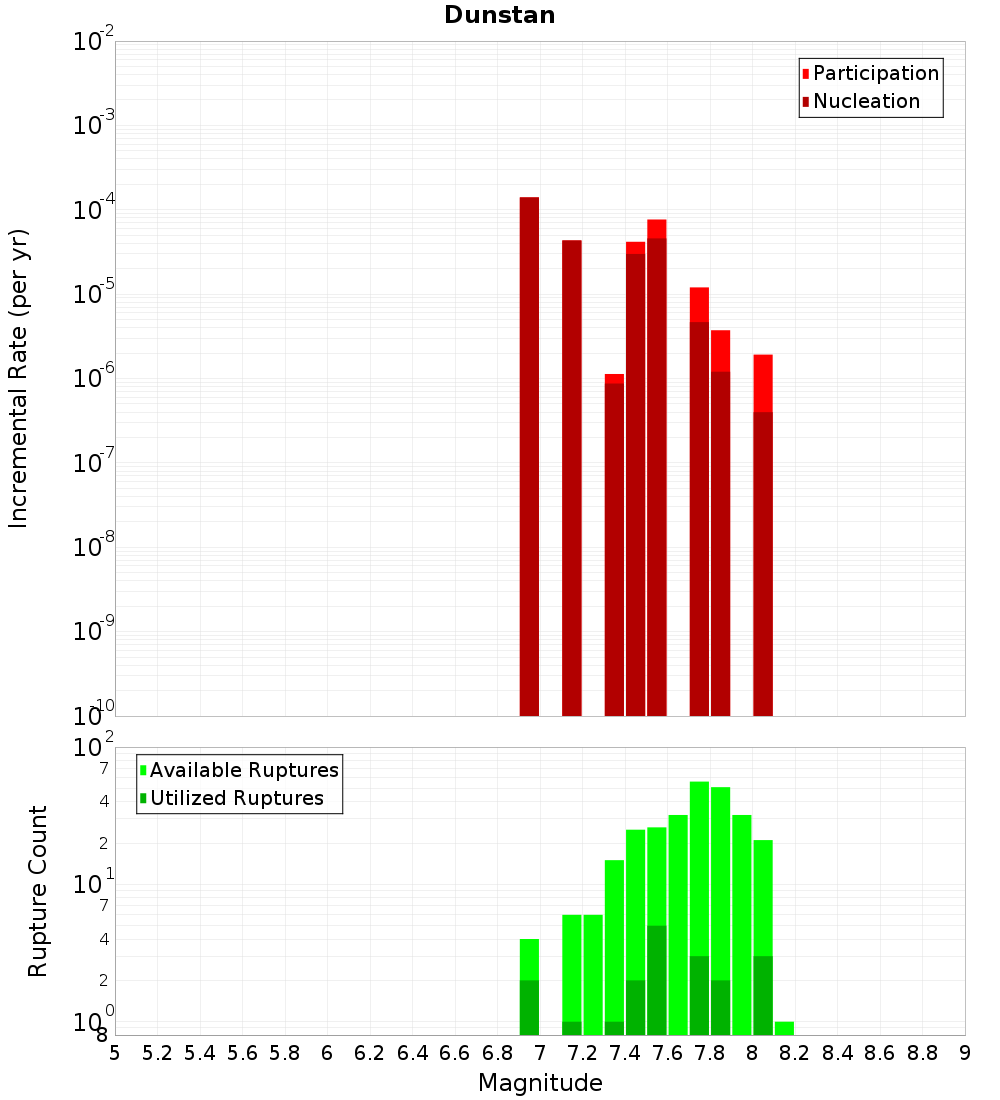 Dunstan

Participation
Nucleation

Incremental Rate (per yr)

$10^{-2}$
$10^{-3}$
$10^{-4}$
$10^{-5}$
$10^{-6}$
$10^{-7}$
$10^{-8}$
$10^{-9}$
$10^{-10}$

Available Ruptures
Utilized Ruptures

Rupture Count

$10^{2}$
7
4
2
$10^{1}$
7
4
2
$10^{0}$
8

5 5.2 5.4 5.6 5.8 6 6.2 6.4 6.6 6.8 7 7.2 7.4 7.6 7.8 8 8.2 8.4 8.6 8.8 9

Magnitude